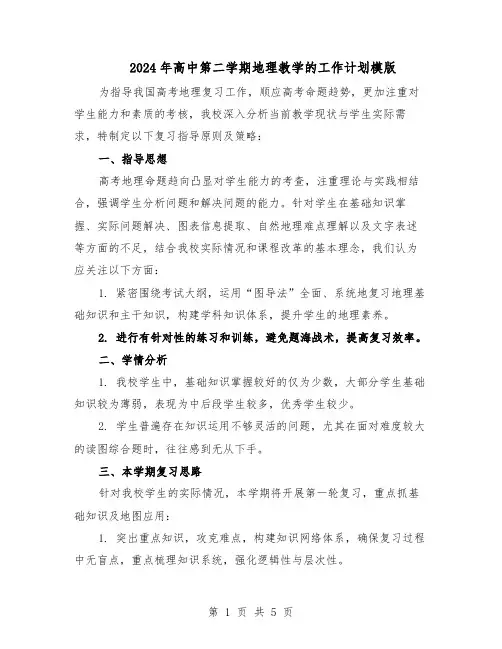 2024年高中第二学期地理教学的工作计划模版

为指导我国高考地理复习工作，顺应高考命题趋势，更加注重对学生能力和素质的考核，我校深入分析当前教学现状与学生实际需求，特制定以下复习指导原则及策略：

一、指导思想

高考地理命题趋向凸显对学生能力的考查，注重理论与实践相结合，强调学生分析问题和解决问题的能力。针对学生在基础知识掌握、实际问题解决、图表信息提取、自然地理难点理解以及文字表述等方面的不足，结合我校实际情况和课程改革的基本理念，我们认为应关注以下方面：

1. 紧密围绕考试大纲，运用“图导法”全面、系统地复习地理基础知识和主干知识，构建学科知识体系，提升学生的地理素养。

2. 进行有针对性的练习和训练，避免题海战术，提高复习效率。

二、学情分析

1. 我校学生中，基础知识掌握较好的仅为少数，大部分学生基础知识较为薄弱，表现为中后段学生较多，优秀学生较少。

2. 学生普遍存在知识运用不够灵活的问题，尤其在面对难度较大的读图综合题时，往往感到无从下手。

三、本学期复习思路

针对我校学生的实际情况，本学期将开展第一轮复习，重点抓基础知识及地图应用：

1. 突出重点知识，攻克难点，构建知识网络体系，确保复习过程中无盲点，重点梳理知识系统，强化逻辑性与层次性。

第 1 页 共 5 页